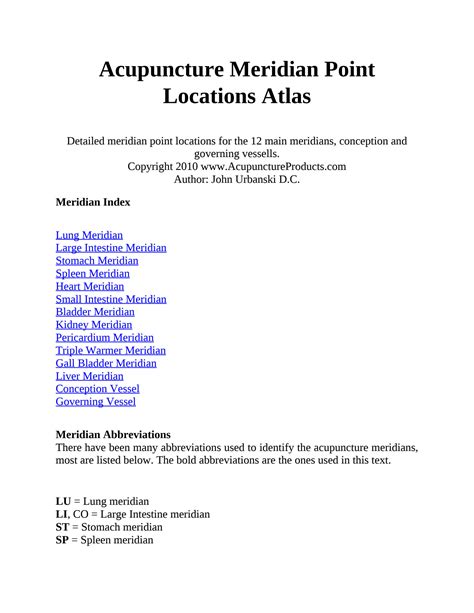 Acupuncture Meridian Point Locations Atlas

Detailed meridian point locations for the 12 main meridians, conception and governing vessells.
Copyright 2010 www.AcupunctureProducts.com
Author: John Urbanski D.C.

Meridian Index

Lung Meridian
Large Intestine Meridian
Stomach Meridian
Spleen Meridian
Heart Meridian
Small Intestine Meridian
Bladder Meridian
Kidney Meridian
Pericardium Meridian
Triple Warmer Meridian
Gall Bladder Meridian
Liver Meridian
Conception Vessel
Governing Vessel

Meridian Abbreviations
There have been many abbreviations used to identify the acupuncture meridians, most are listed below. The bold abbreviations are the ones used in this text.

LU = Lung meridian
LI, CO = Large Intestine meridian
ST = Stomach meridian
SP = Spleen meridian